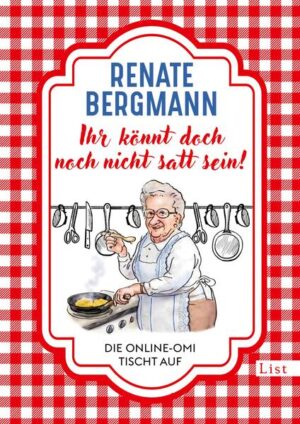 RENATE
BERGMANN

Ihr könnt doch noch nicht satt sein!

DIE ONLINE-OMI
TISCHT AUF

List